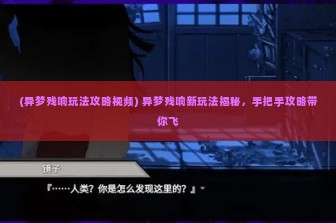 (异梦残响玩法攻略视频) 异梦残响新玩法揭秘，手把手攻略带你飞

镜子

『……人类？你是怎么发现这里的？』